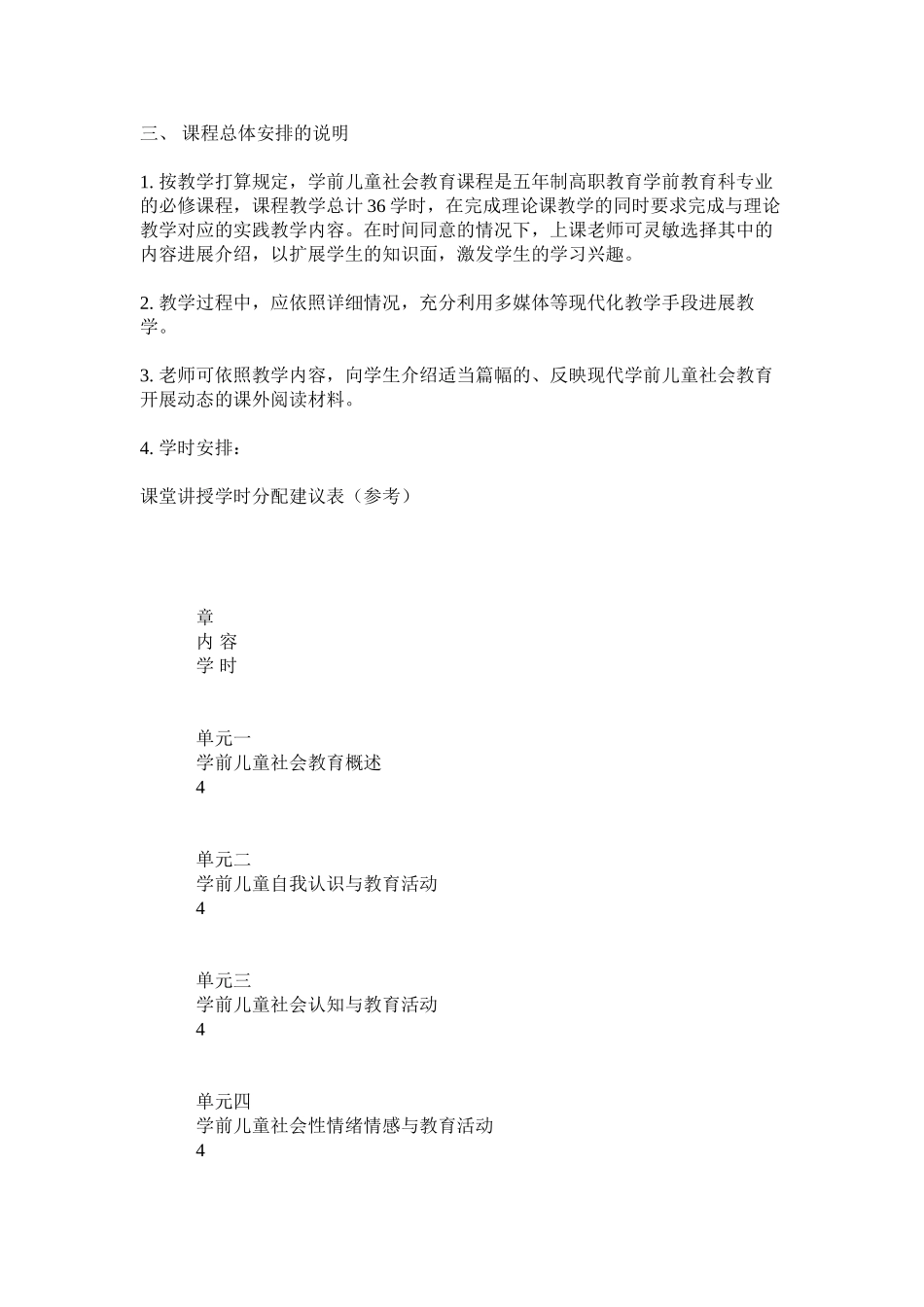 三、 课程总体安排的说明

1. 按教学打算规定，学前儿童社会教育课程是五年制高职教育学前教育科专业的必修课程，课程教学总计 36 学时，在完成理论课教学的同时要求完成与理论教学对应的实践教学内容。在时间同意的情况下，上课老师可灵敏选择其中的内容进展介绍，以扩展学生的知识面，激发学生的学习兴趣。

2. 教学过程中，应依照详细情况，充分利用多媒体等现代化教学手段进展教学。

3. 老师可依照教学内容，向学生介绍适当篇幅的、反映现代学前儿童社会教育开展动态的课外阅读材料。

4. 学时安排：

课堂讲授学时分配建议表（参考）

章
内 容
学 时

单元一
学前儿童社会教育概述
4

单元二
学前儿童自我认识与教育活动
4

单元三
学前儿童社会认知与教育活动
4

单元四
学前儿童社会性情绪情感与教育活动
4